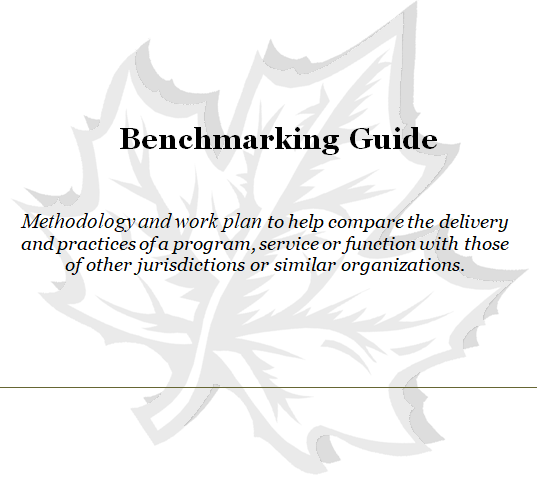 Benchmarking Guide

Methodology and work plan to help compare the delivery and practices of a program, service or function with those of other jurisdictions or similar organizations.